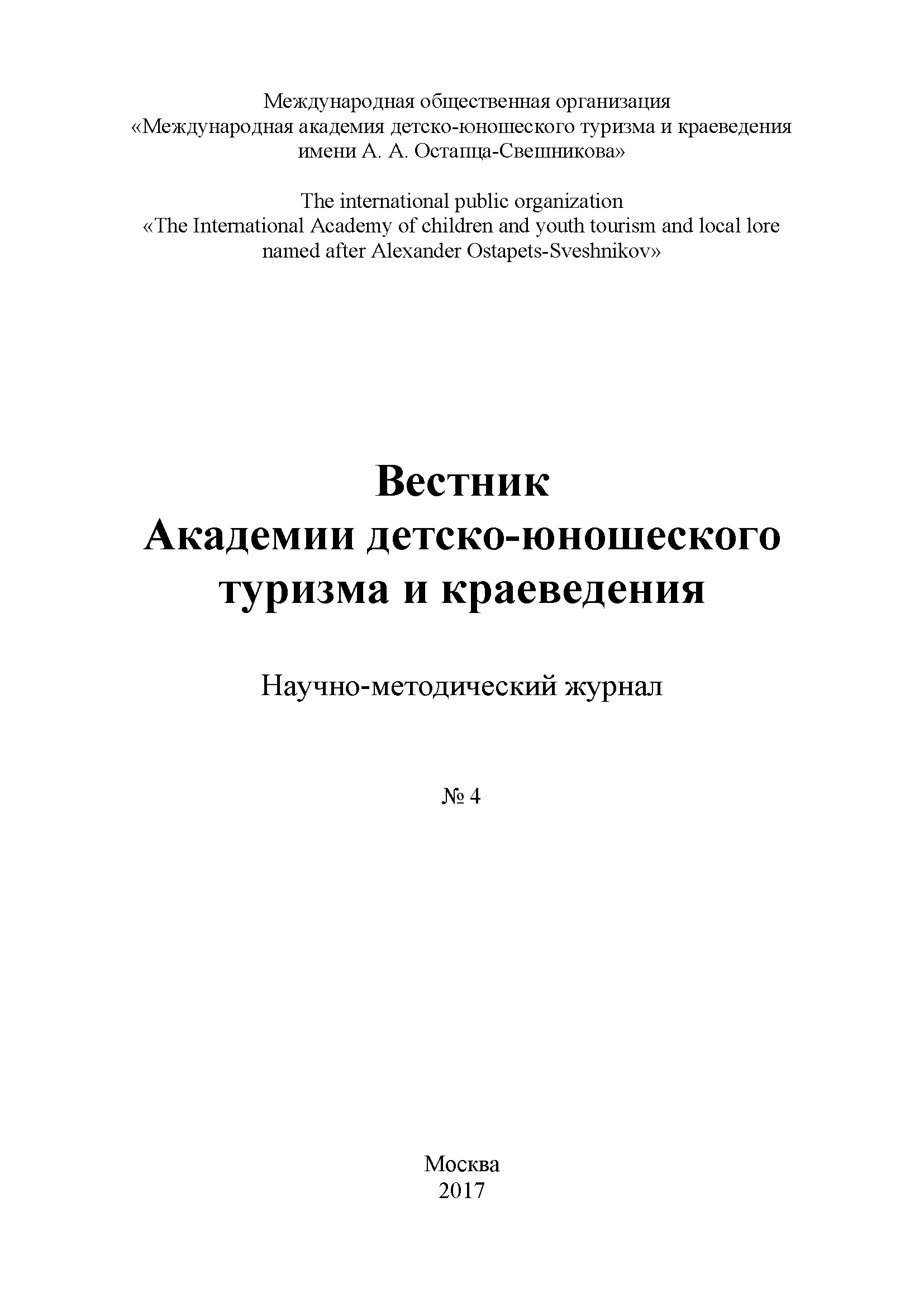 Международная общественная организация
«Международная академия детско-юношеского туризма и краеведения
имени А. А. Остапца-Свешникова»

The international public organization
«The International Academy of children and youth tourism and local lore
named after Alexander Ostapets-Sveshnikov»

Вестник
Академии детско-юношеского
туризма и краеведения

Научно-методический журнал

№ 4

Москва
2017